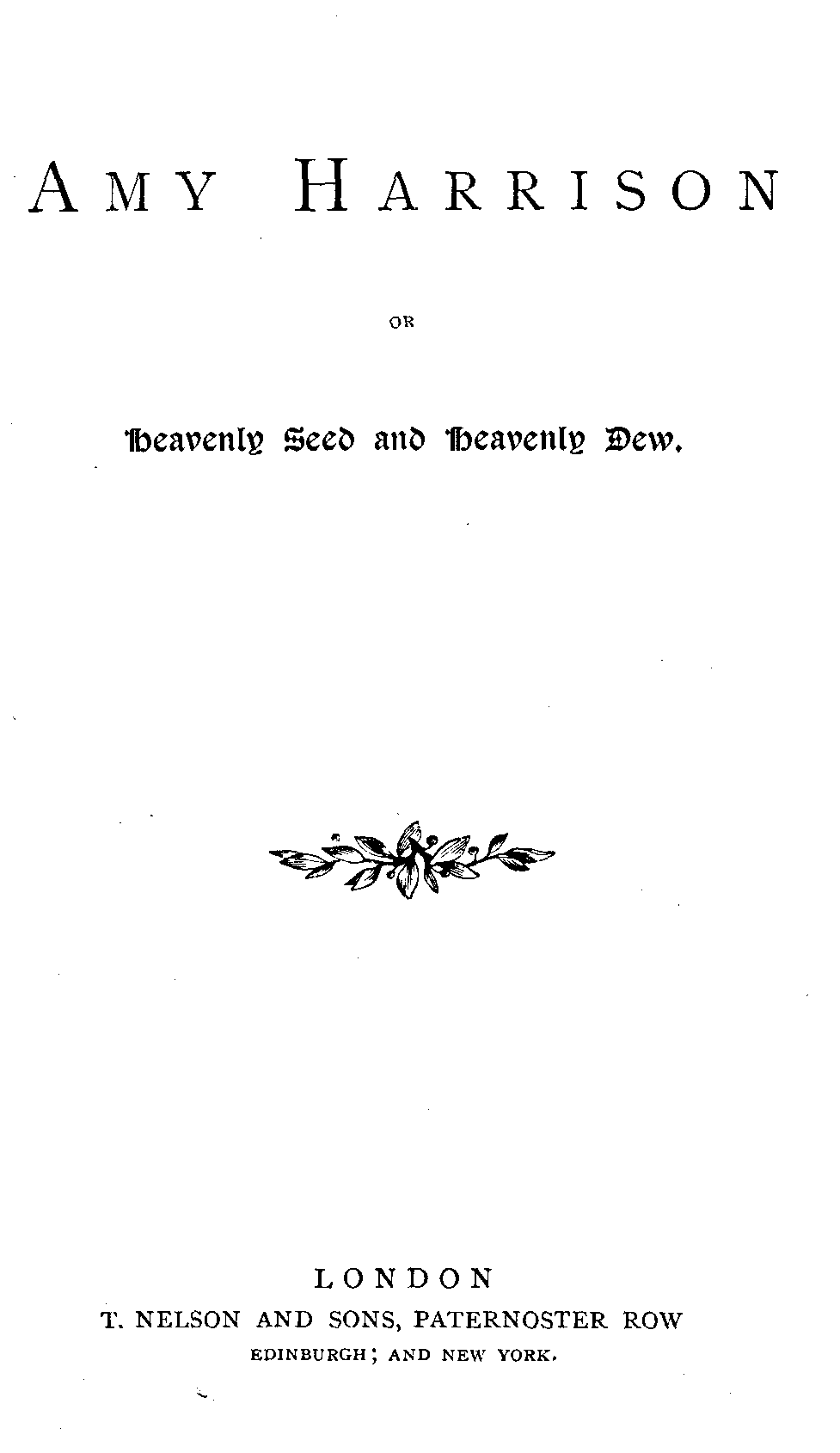 AMY HARRISON

OR

Heavenly Seed and Heavenly Dew.

LONDON
T. NELSON AND SONS, PATERNOSTER ROW
EDINBURGH; AND NEW YORK.